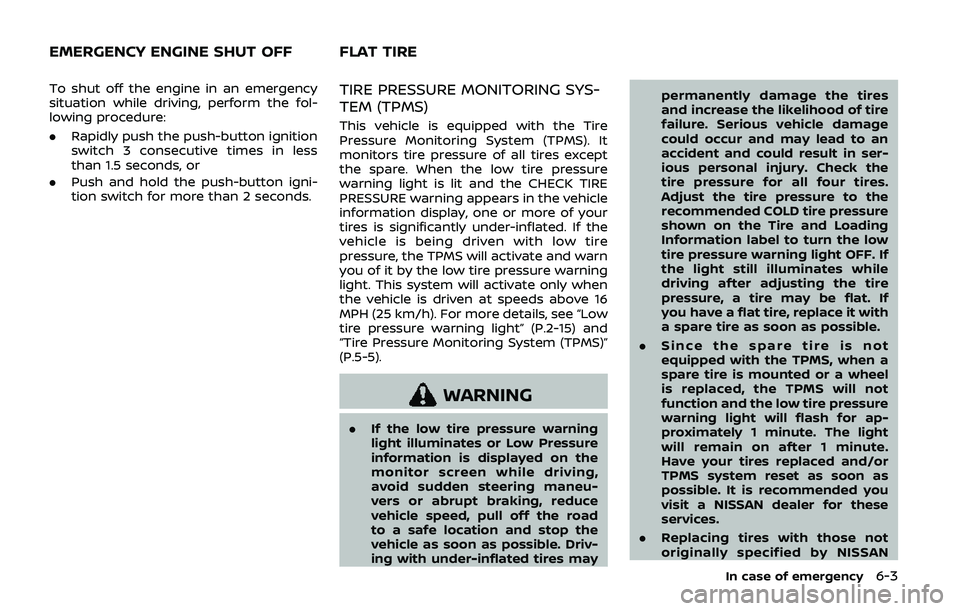 EMERGENCY ENGINE SHUT OFF

To shut off the engine in an emergency situation while driving, perform the following procedure:

. Rapidly push the push-button ignition switch 3 consecutive times in less than 1.5 seconds, or

. Push and hold the push-button ignition switch for more than 2 seconds.

FLAT TIRE

TIRE PRESSURE MONITORING SYSTEM (TPMS)

This vehicle is equipped with the Tire Pressure Monitoring System (TPMS). It monitors tire pressure of all tires except the spare. When the low tire pressure warning light is lit and the CHECK TIRE PRESSURE warning appears in the vehicle information display, one or more of your tires is significantly under-inflated. If the vehicle is being driven with low tire pressure, the TPMS will activate and warn you of it by the low tire pressure warning light. This system will activate only when the vehicle is driven at speeds above 16 MPH (25 km/h). For more details, see "Low tire pressure warning light" (P.2-15) and "Tire Pressure Monitoring System (TPMS)" (P.5-5).

WARNING

. If the low tire pressure warning light illuminates or Low Pressure information is displayed on the monitor screen while driving, avoid sudden steering maneuvers or abrupt braking, reduce vehicle speed, pull off the road to a safe location and stop the vehicle as soon as possible. Driving with under-inflated tires may permanently damage the tires and increase the likelihood of tire failure. Serious vehicle damage could occur and may lead to an accident and could result in serious personal injury. Check the tire pressure for all four tires. Adjust the tire pressure to the recommended COLD tire pressure shown on the Tire and Loading Information label to turn the low tire pressure warning light OFF. If the light still illuminates while driving after adjusting the tire pressure, a tire may be flat. If you have a flat tire, replace it with a spare tire as soon as possible.

. Since the spare tire is not equipped with the TPMS, when a spare tire is mounted or a wheel is replaced, the TPMS will not function and the low tire pressure warning light will flash for approximately 1 minute. The light will remain on after 1 minute. Have your tires replaced and/or TPMS system reset as soon as possible. It is recommended you visit a NISSAN dealer for these services.

. Replacing tires with those not originally specified by NISSAN

In case of emergency 6-3

carmanualsonline.info